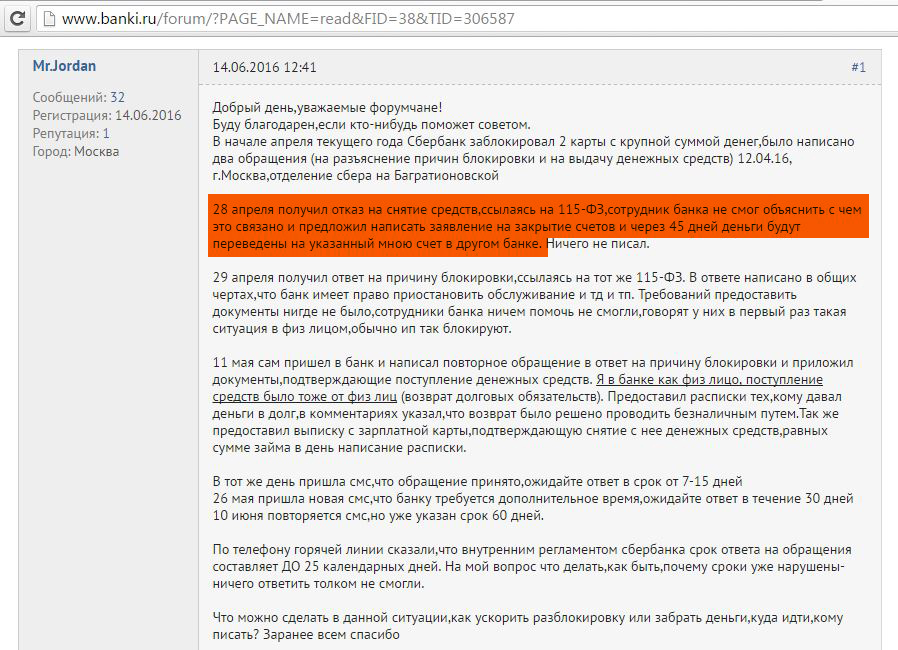 www.banki.ru/forum/?PAGE_NAME=read&FID=38&TID=306587

Mr.Jordan

Сообщений: 32
Регистрация: 14.06.2016
Репутация: 1
Город: Москва

14.06.2016 12:41

#1

Добрый день,уважаемые форумчане!
Буду благодарен,если кто-нибудь поможет советом.
В начале апреля текущего года Сбербанк заблокировал 2 карты с крупной суммой денег,было написано два обращения (на разъяснение причин блокировки и на выдачу денежных средств) 12.04.16, г.Москва,отделение сбера на Багратионовской

28 апреля получил отказ на снятие средств,ссылаясь на 115-ФЗ,сотрудник банка не смог объяснить с чем это связано и предложил написать заявление на закрытие счетов и через 45 дней деньги будут переведены на указанный мною счет в другом банке. Ничего не писал.

29 апреля получил ответ на причину блокировки,ссылаясь на тот же 115-ФЗ. В ответе написано в общих чертах,что банк имеет право приостановить обслуживание и тд и тп. Требований предоставить документы нигде не было,сотрудники банка ничем помочь не смогли,говорят у них в первый раз такая ситуация в физ лицом,обычно ип так блокируют.

11 мая сам пришел в банк и написал повторное обращение в ответ на причину блокировки и приложил документы,подтверждающие поступление денежных средств. Я в банке как физ лицо, поступление средств было тоже от физ лиц (возврат долговых обязательств). Предоставил расписки тех,кому давал деньги в долг,в комментариях указал,что возврат было решено проводить безналичным путем.Так же предоставил выписку с зарплатной карты,подтверждающую снятие с нее денежных средств,равных сумме займа в день написание расписки.

В тот же день пришла смс,что обращение принято,ожидайте ответ в срок от 7-15 дней
26 мая пришла новая смс,что банку требуется дополнительное время,ожидайте ответ в течение 30 дней
10 июня повторяется смс,но уже указан срок 60 дней.

По телефону горячей линии сказали,что внутренним регламентом сбербанка срок ответа на обращения составляет ДО 25 календарных дней. На мой вопрос что делать,как быть,почему сроки уже нарушены-ничего ответить толком не смогли.

Что можно сделать в данной ситуации,как ускорить разблокировку или забрать деньги,куда идти,кому писать? Заранее всем спасибо